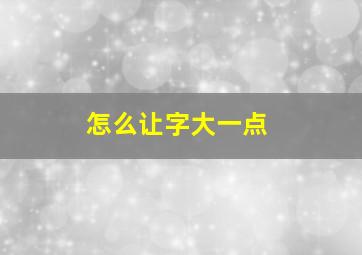 怎么让字大一点